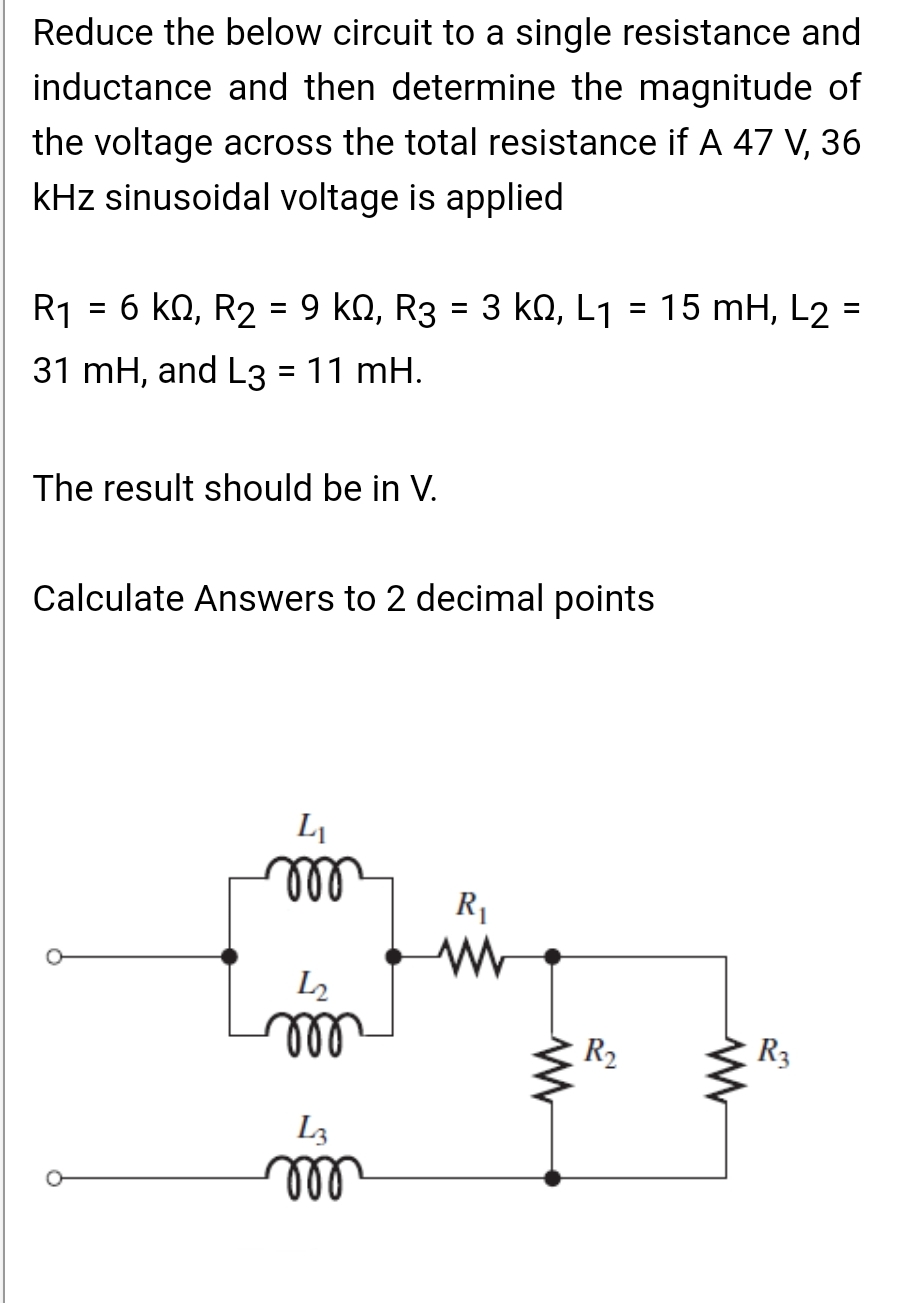 Reduce the below circuit to a single resistance and inductance and then determine the magnitude of the voltage across the total resistance if A 47 V, 36 kHz sinusoidal voltage is applied

$R_1$ = 6 kΩ, $R_2$ = 9 kΩ, $R_3$ = 3 kΩ, $L_1$ = 15 mH, $L_2$ = 31 mH, and $L_3$ = 11 mH.

The result should be in V.

Calculate Answers to 2 decimal points

$L_1$

$R_1$

$L_2$

$R_2$

$R_3$

$L_3$